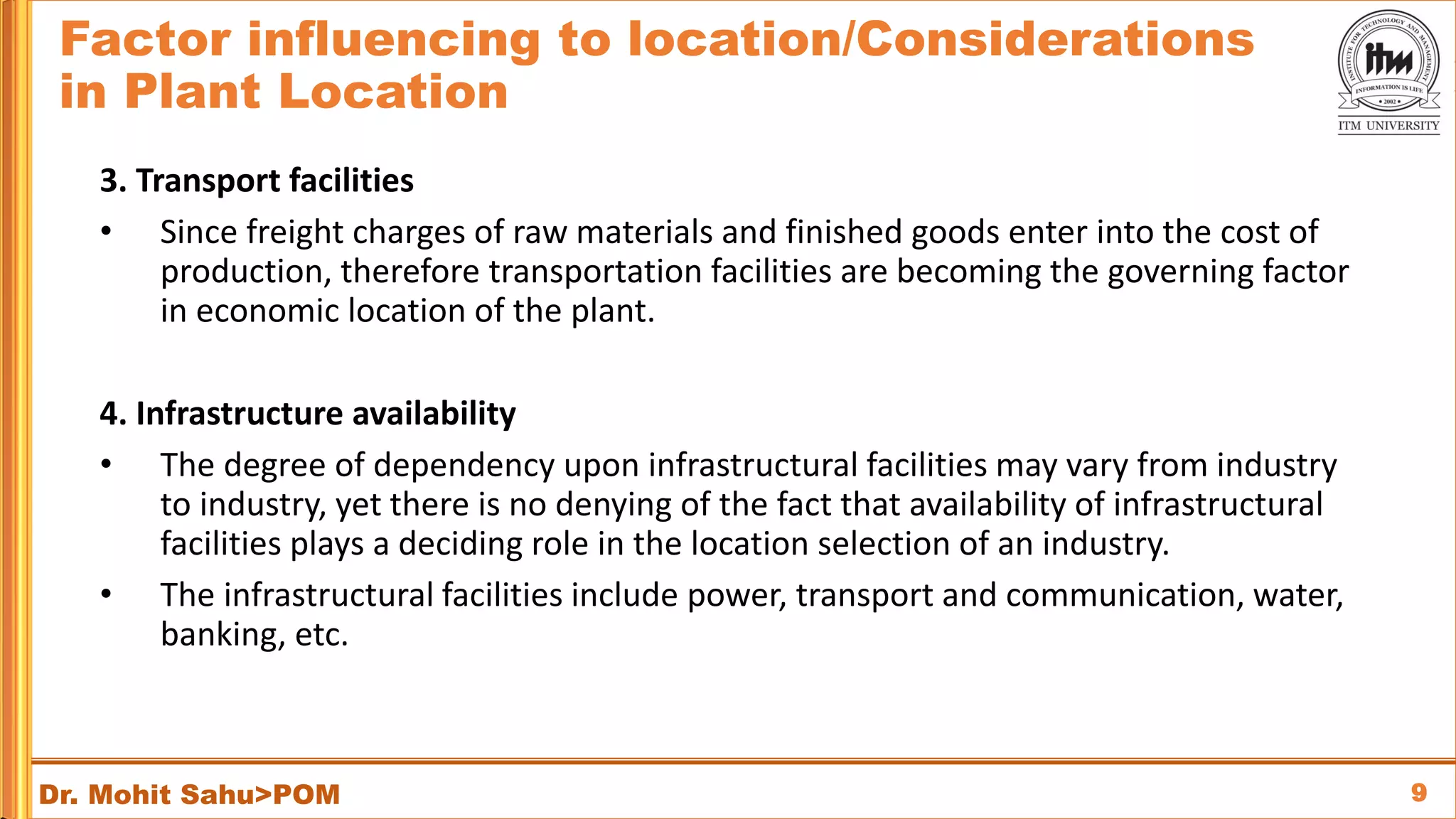 Factor influencing to location/Considerations in Plant Location

INSTITUTE FOR TECHNOLOGY AND MANAGEMENT
itm
INFORMATION IS LIFE
• 2002 •
ITM UNIVERSITY

3. Transport facilities

• Since freight charges of raw materials and finished goods enter into the cost of production, therefore transportation facilities are becoming the governing factor in economic location of the plant.

4. Infrastructure availability

• The degree of dependency upon infrastructural facilities may vary from industry to industry, yet there is no denying of the fact that availability of infrastructural facilities plays a deciding role in the location selection of an industry.

• The infrastructural facilities include power, transport and communication, water, banking, etc.

Dr. Mohit Sahu>POM

9